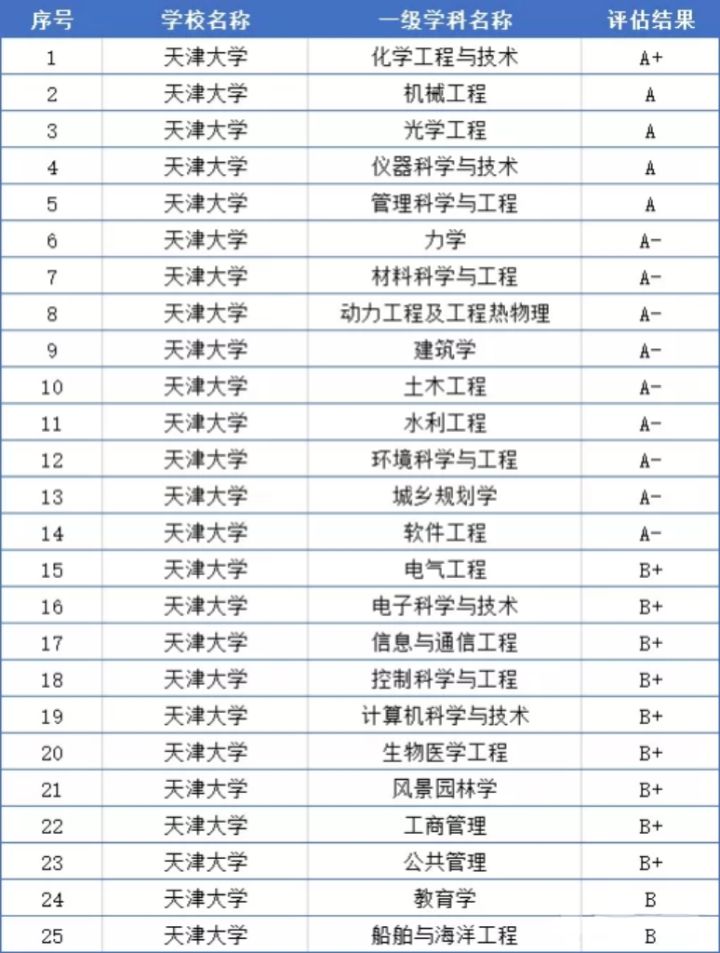 | 序号 | 学校名称 | 一级学科名称 | 评估结果 |
|---|---|---|---|
| 1 | 天津大学 | 化学工程与技术 | A+ |
| 2 | 天津大学 | 机械工程 | A |
| 3 | 天津大学 | 光学工程 | A |
| 4 | 天津大学 | 仪器科学与技术 | A |
| 5 | 天津大学 | 管理科学与工程 | A |
| 6 | 天津大学 | 力学 | A- |
| 7 | 天津大学 | 材料科学与工程 | A- |
| 8 | 天津大学 | 动力工程及工程热物理 | A- |
| 9 | 天津大学 | 建筑学 | A- |
| 10 | 天津大学 | 土木工程 | A- |
| 11 | 天津大学 | 水利工程 | A- |
| 12 | 天津大学 | 环境科学与工程 | A- |
| 13 | 天津大学 | 城乡规划学 | A- |
| 14 | 天津大学 | 软件工程 | A- |
| 15 | 天津大学 | 电气工程 | B+ |
| 16 | 天津大学 | 电子科学与技术 | B+ |
| 17 | 天津大学 | 信息与通信工程 | B+ |
| 18 | 天津大学 | 控制科学与工程 | B+ |
| 19 | 天津大学 | 计算机科学与技术 | B+ |
| 20 | 天津大学 | 生物医学工程 | B+ |
| 21 | 天津大学 | 风景园林学 | B+ |
| 22 | 天津大学 | 工商管理 | B+ |
| 23 | 天津大学 | 公共管理 | B+ |
| 24 | 天津大学 | 教育学 | B |
| 25 | 天津大学 | 船舶与海洋工程 | B |